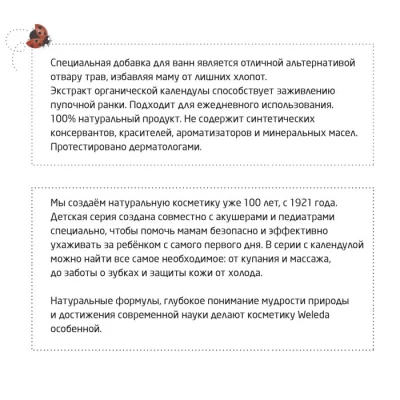 Специальная добавка для ванн является отличной альтернативой отвару трав, избавляя маму от лишних хлопот.
Экстракт органической календулы способствует заживлению пупочной ранки. Подходит для ежедневного использования.
100% натуральный продукт. Не содержит синтетических консервантов, красителей, ароматизаторов и минеральных масел.
Протестировано дерматологами.

Мы создаём натуральную косметику уже 100 лет, с 1921 года. Детская серия создана совместно с акушерами и педиатрами специально, чтобы помочь мамам безопасно и эффективно ухаживать за ребёнком с самого первого дня. В серии с календулой можно найти все самое необходимое: от купания и массажа, до заботы о зубках и защиты кожи от холода.

Натуральные формулы, глубокое понимание мудрости природы и достижения современной науки делают косметику Weleda особенной.